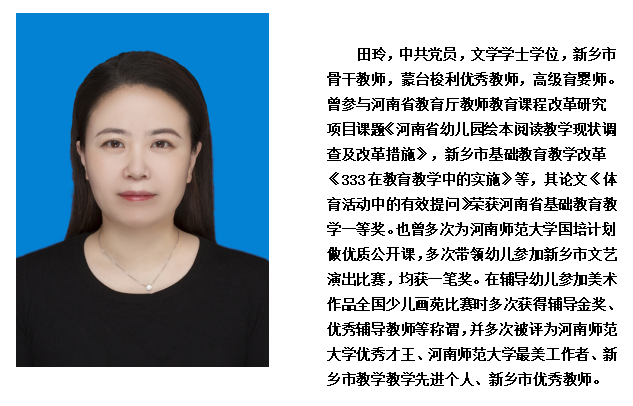 田玲，中共党员，文学学士学位，新乡市骨干教师，蒙台梭利优秀教师，高级育婴师。曾参与河南省教育厅教师教育课程改革研究项目课题《河南省幼儿园绘本阅读教学现状调查及改革措施》，新乡市基础教育教学改革《333在教育教学中的实施》等，其论文《体育活动中的有效提问》荣获河南省基础教育教学一等奖。也曾多次为河南师范大学国培计划做优质公开课，多次带领幼儿参加新乡市文艺演出比赛，均获一笔奖。在辅导幼儿参加美术作品全国少儿画苑比赛时多次获得辅导金奖、优秀辅导教师等称谓，并多次被评为河南师范大学优秀才王、河南师范大学最美工作者、新乡市教学教学先进个人、新乡市优秀教师。